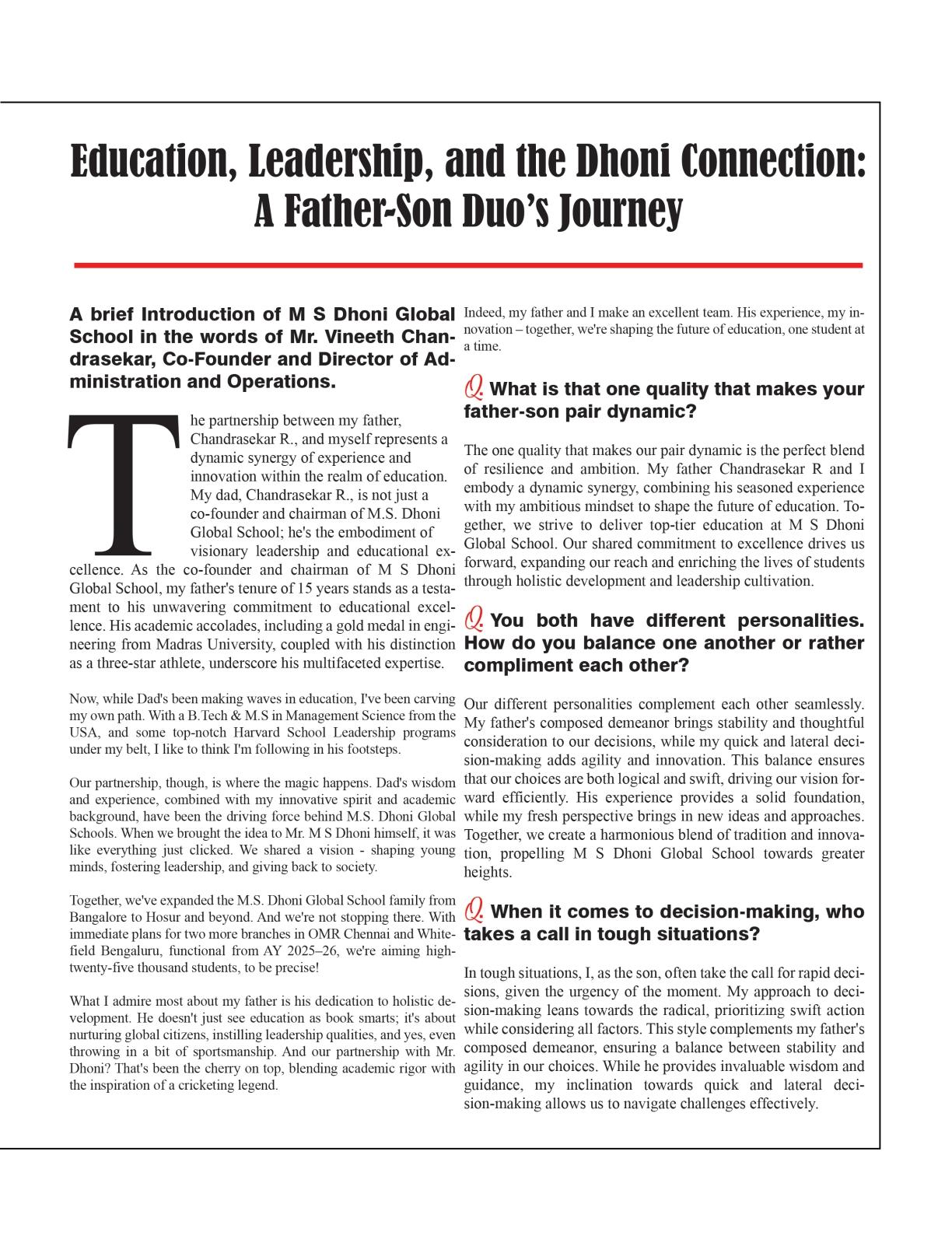 Education, Leadership, and the Dhoni Connection: A Father-Son Duo's Journey

A brief Introduction of M S Dhoni Global School in the words of Mr. Vineeth Chandrasekar, Co-Founder and Director of Administration and Operations.

The partnership between my father, Chandrasekar R., and myself represents a dynamic synergy of experience and innovation within the realm of education. My dad, Chandrasekar R., is not just a co-founder and chairman of M.S. Dhoni Global School; he's the embodiment of visionary leadership and educational excellence. As the co-founder and chairman of M S Dhoni Global School, my father's tenure of 15 years stands as a testament to his unwavering commitment to educational excellence. His academic accolades, including a gold medal in engineering from Madras University, coupled with his distinction as a three-star athlete, underscore his multifaceted expertise.

Now, while Dad's been making waves in education, I've been carving my own path. With a B.Tech & M.S in Management Science from the USA, and some top-notch Harvard School Leadership programs under my belt, I like to think I'm following in his footsteps.

Our partnership, though, is where the magic happens. Dad's wisdom and experience, combined with my innovative spirit and academic background, have been the driving force behind M.S. Dhoni Global Schools. When we brought the idea to Mr. M S Dhoni himself, it was like everything just clicked. We shared a vision - shaping young minds, fostering leadership, and giving back to society.

Together, we've expanded the M.S. Dhoni Global School family from Bangalore to Hosur and beyond. And we're not stopping there. With immediate plans for two more branches in OMR Chennai and Whitefield Bengaluru, functional from AY 2025–26, we're aiming high-twenty-five thousand students, to be precise!

What I admire most about my father is his dedication to holistic development. He doesn't just see education as book smarts; it's about nurturing global citizens, instilling leadership qualities, and yes, even throwing in a bit of sportsmanship. And our partnership with Mr. Dhoni? That's been the cherry on top, blending academic rigor with the inspiration of a cricketing legend.

Indeed, my father and I make an excellent team. His experience, my innovation – together, we're shaping the future of education, one student at a time.

Q. What is that one quality that makes your father-son pair dynamic?

The one quality that makes our pair dynamic is the perfect blend of resilience and ambition. My father Chandrasekar R and I embody a dynamic synergy, combining his seasoned experience with my ambitious mindset to shape the future of education. Together, we strive to deliver top-tier education at M S Dhoni Global School. Our shared commitment to excellence drives us forward, expanding our reach and enriching the lives of students through holistic development and leadership cultivation.

Q. You both have different personalities. How do you balance one another or rather compliment each other?

Our different personalities complement each other seamlessly. My father's composed demeanor brings stability and thoughtful consideration to our decisions, while my quick and lateral decision-making adds agility and innovation. This balance ensures that our choices are both logical and swift, driving our vision forward efficiently. His experience provides a solid foundation, while my fresh perspective brings in new ideas and approaches. Together, we create a harmonious blend of tradition and innovation, propelling M S Dhoni Global School towards greater heights.

Q. When it comes to decision-making, who takes a call in tough situations?

In tough situations, I, as the son, often take the call for rapid decisions, given the urgency of the moment. My approach to decision-making leans towards the radical, prioritizing swift action while considering all factors. This style complements my father's composed demeanor, ensuring a balance between stability and agility in our choices. While he provides invaluable wisdom and guidance, my inclination towards quick and lateral decision-making allows us to navigate challenges effectively.